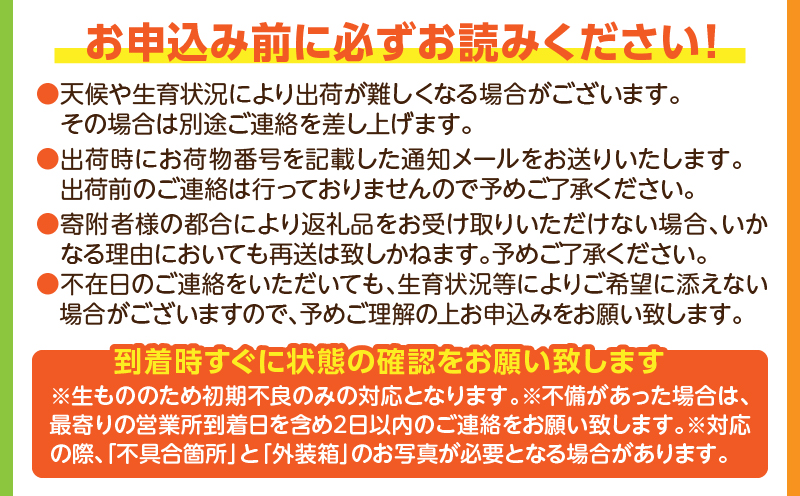 お申込み前に必ずお読みください!

●天候や生育状況により出荷が難しくなる場合がございます。その場合は別途ご連絡を差し上げます。

●出荷時にお荷物番号を記載した通知メールをお送りいたします。出荷前のご連絡は行っておりませんので予めご了承ください。

●寄附者様の都合により返礼品をお受け取りいただけない場合、いかなる理由においても再送は致しかねます。予めご了承ください。

●不在日のご連絡をいただいても、生育状況等によりご希望に添えない場合がございますので、予めご理解の上お申込みをお願い致します。

到着時すぐに状態の確認をお願い致します

※生もののため初期不良のみの対応となります。※不備があった場合は、最寄りの営業所到着日を含め2日以内のご連絡をお願い致します。※対応の際、「不具合箇所」と「外装箱」のお写真が必要となる場合があります。